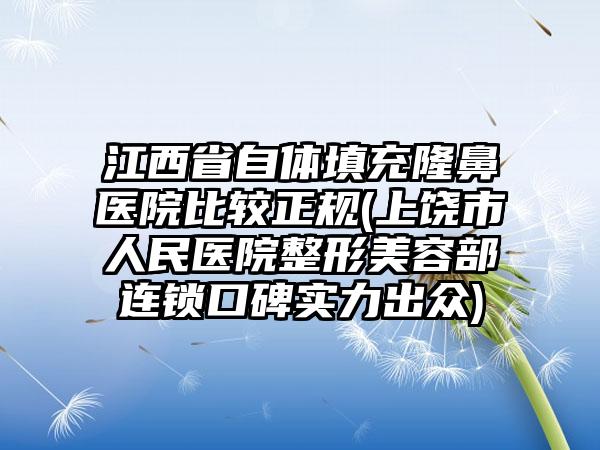 江西省自体填充隆鼻医院比较正规(上饶市人民医院整形美容部连锁口碑实力出众)